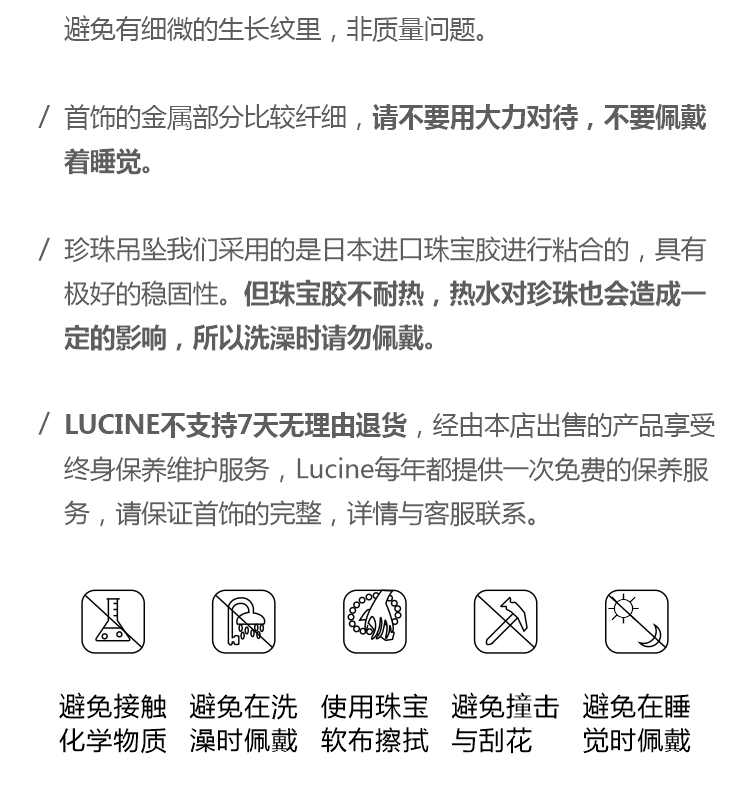 避免有细微的生长纹里，非质量问题。

/ 首饰的金属部分比较纤细，请不要用大力对待，不要佩戴着睡觉。

/ 珍珠吊坠我们采用的是日本进口珠宝胶进行粘合的，具有极好的稳固性。但珠宝胶不耐热，热水对珍珠也会造成一定的影响，所以洗澡时请勿佩戴。

/ LUCINE不支持7天无理由退货，经由本店出售的产品享受终身保养维护服务，Lucine每年都提供一次免费的保养服务，请保证首饰的完整，详情与客服联系。

避免接触
化学物质

避免在洗
澡时佩戴

使用珠宝
软布擦拭

避免撞击
与刮花

避免在睡
觉时佩戴